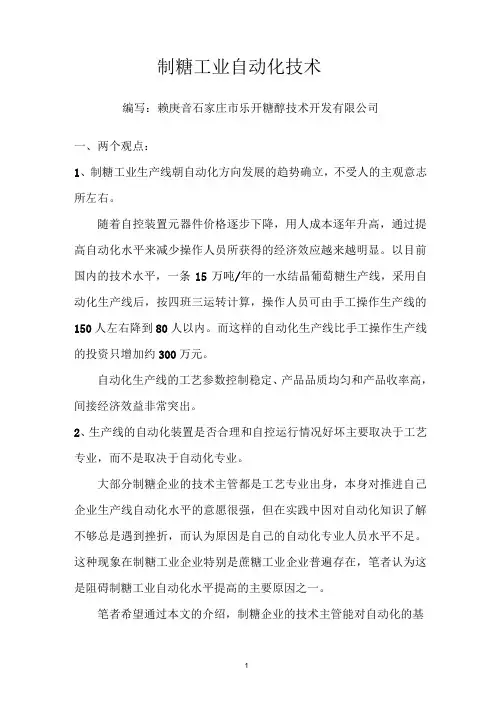 制糖工业自动化技术

编写：赖庚音石家庄市乐开糖醇技术开发有限公司

一、两个观点：

1、制糖工业生产线朝自动化方向发展的趋势确立，不受人的主观意志所左右。

随着自控装置元器件价格逐步下降，用人成本逐年升高，通过提高自动化水平来减少操作人员所获得的经济效应越来越明显。以目前国内的技术水平，一条 15 万吨/年的一水结晶葡萄糖生产线，采用自动化生产线后，按四班三运转计算，操作人员可由手工操作生产线的 150 人左右降到 80 人以内。而这样的自动化生产线比手工操作生产线的投资只增加约 300 万元。

自动化生产线的工艺参数控制稳定、产品品质均匀和产品收率高，间接经济效益非常突出。

2、生产线的自动化装置是否合理和自控运行情况好坏主要取决于工艺专业，而不是取决于自动化专业。

大部分制糖企业的技术主管都是工艺专业出身，本身对推进自己企业生产线自动化水平的意愿很强，但在实践中因对自动化知识了解不够总是遇到挫折，而认为原因是自己的自动化专业人员水平不足。这种现象在制糖工业企业特别是蔗糖工业企业普遍存在，笔者认为这是阻碍制糖工业自动化水平提高的主要原因之一。

笔者希望通过本文的介绍，制糖企业的技术主管能对自动化的基

1